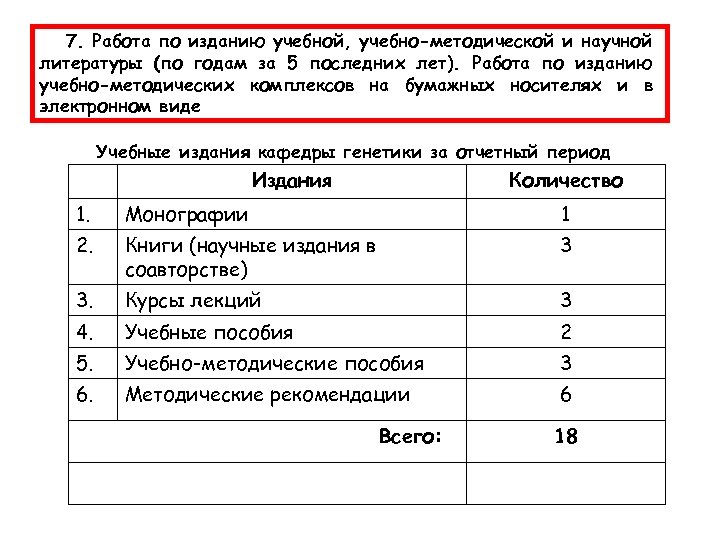 7. Работа по изданию учебной, учебно-методической и научной литературы (по годам за 5 последних лет). Работа по изданию учебно-методических комплексов на бумажных носителях и в электронном виде

Учебные издания кафедры генетики за отчетный период

| | Издания | Количество |
|---|---|---|
| 1. | Монографии | 1 |
| 2. | Книги (научные издания в соавторстве) | 3 |
| 3. | Курсы лекций | 3 |
| 4. | Учебные пособия | 2 |
| 5. | Учебно-методические пособия | 3 |
| 6. | Методические рекомендации | 6 |
| | Всего: | 18 |
| | | |